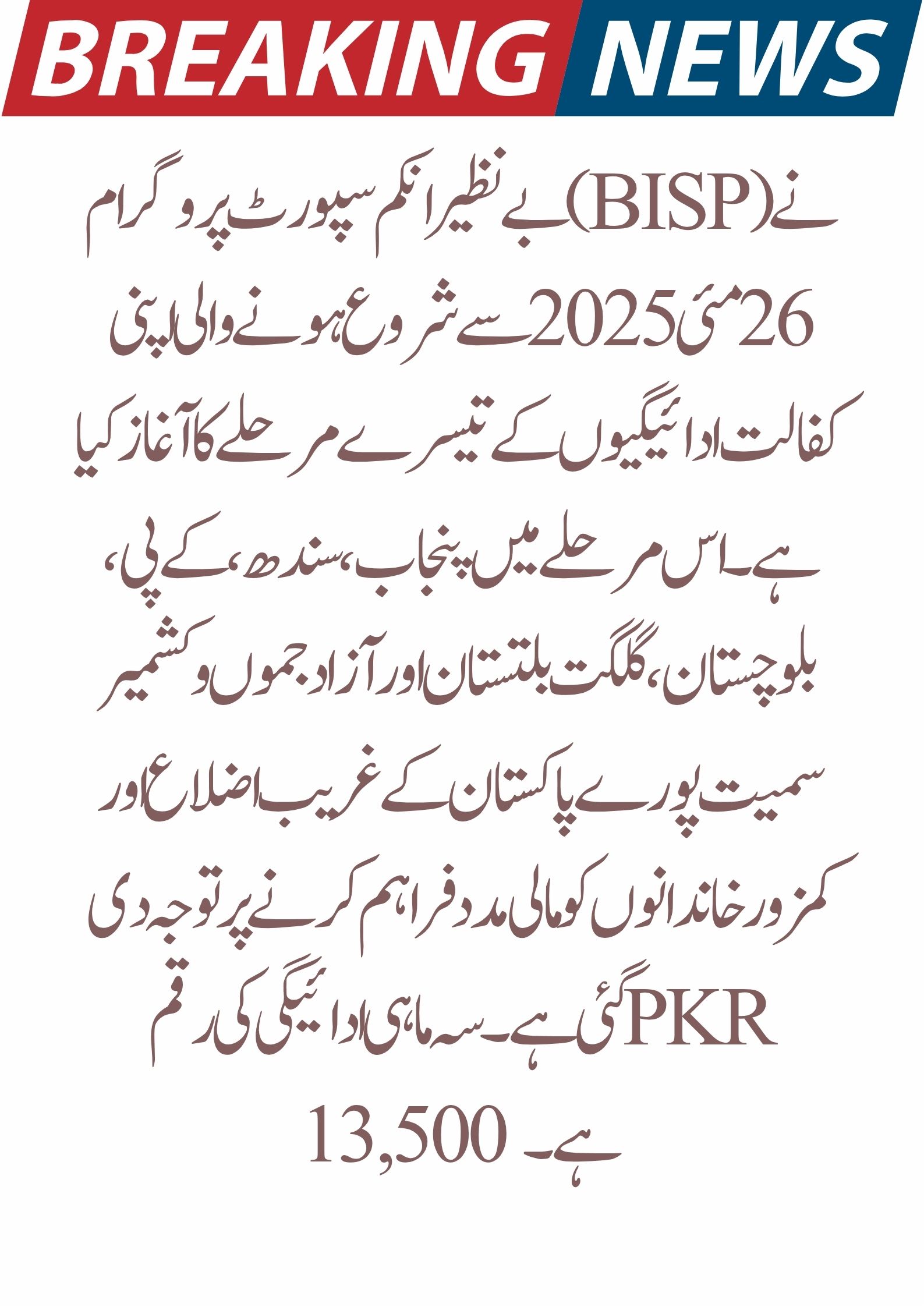 BREAKING NEWS

بے نظیر انکم سپورٹ پروگرام (BISP) نے 26 مئی 2025 سے شروع ہونے والی اپنی کفالت ادائیگیوں کے تیسرے مرحلے کا آغاز کیا ہے۔ اس مرحلے میں پنجاب، سندھ، کے پی، بلوچستان، گلگت بلتستان اور آزاد جموں و کشمیر سمیت پورے پاکستان کے غریب اضلاع اور کمزور خاندانوں کو مالی مدد فراہم کرنے پر توجہ دی گئی ہے۔ سہ ماہی ادائیگی کی رقم PKR 13,500 ہے۔